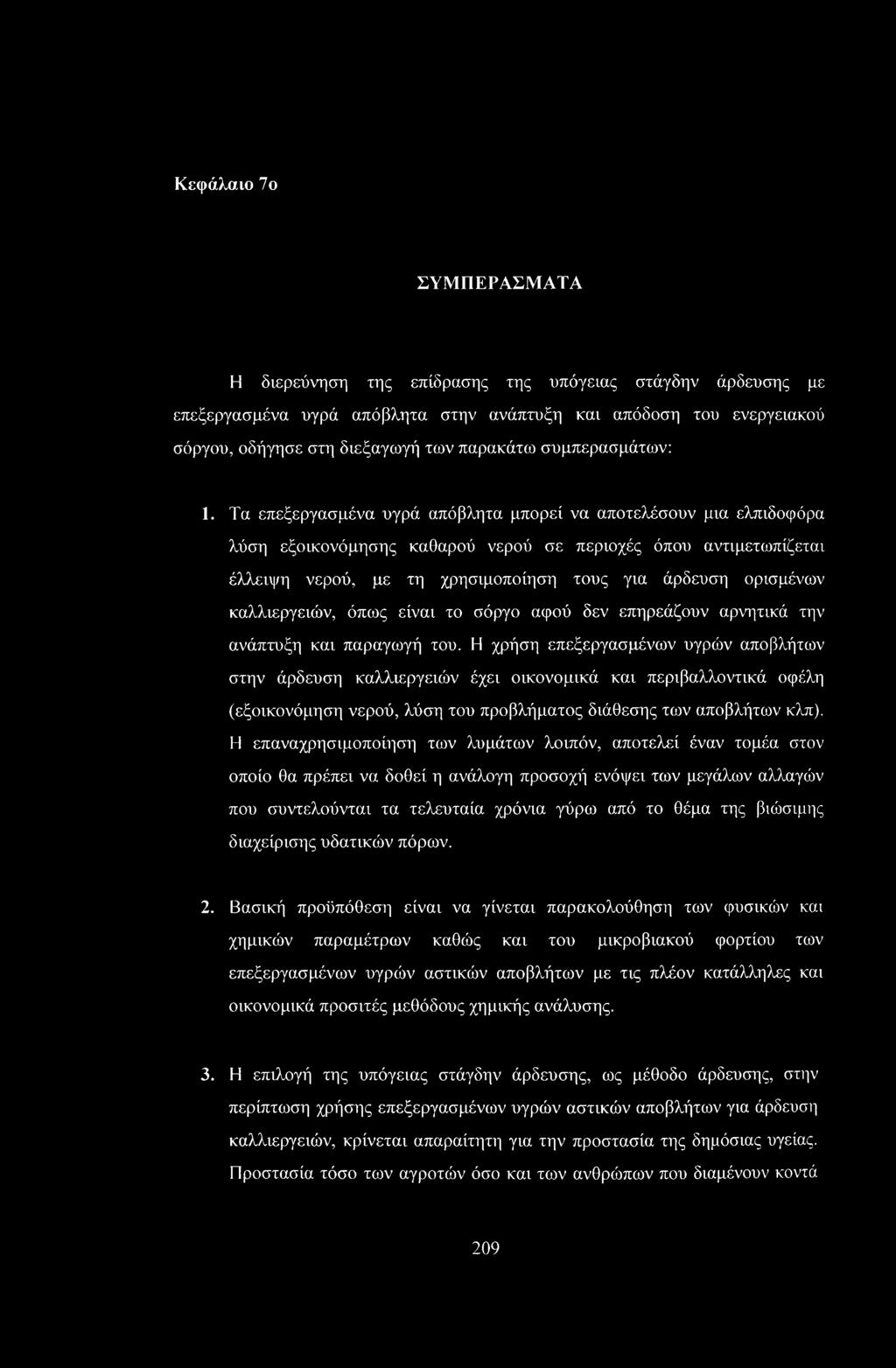 Κεφάλαιο 7ο

ΣΥΜΠΕΡΑΣΜΑΤΑ

Η διερεύνηση της επίδρασης της υπόγειας στάγδην άρδευσης με επεξεργασμένα υγρά απόβλητα στην ανάπτυξη και απόδοση του ενεργειακού σόργου, οδήγησε στη διεξαγωγή των παρακάτω συμπερασμάτων:

1. Τα επεξεργασμένα υγρά απόβλητα μπορεί να αποτελέσουν μια ελπιδοφόρα λύση εξοικονόμησης καθαρού νερού σε περιοχές όπου αντιμετωπίζεται έλλειψη νερού, με τη χρησιμοποίηση τους για άρδευση ορισμένων καλλιεργειών, όπως είναι το σόργο αφού δεν επηρεάζουν αρνητικά την ανάπτυξη και παραγωγή του. Η χρήση επεξεργασμένων υγρών αποβλήτων στην άρδευση καλλιεργειών έχει οικονομικά και περιβαλλοντικά οφέλη (εξοικονόμηση νερού, λύση του προβλήματος διάθεσης των αποβλήτων κλπ). Η επαναχρησιμοποίηση των λυμάτων λοιπόν, αποτελεί έναν τομέα στον οποίο θα πρέπει να δοθεί η ανάλογη προσοχή ενόψει των μεγάλων αλλαγών που συντελούνται τα τελευταία χρόνια γύρω από το θέμα της βιώσιμης διαχείρισης υδατικών πόρων.

2. Βασική προϋπόθεση είναι να γίνεται παρακολούθηση των φυσικών και χημικών παραμέτρων καθώς και του μικροβιακού φορτίου των επεξεργασμένων υγρών αστικών αποβλήτων με τις πλέον κατάλληλες και οικονομικά προσιτές μεθόδους χημικής ανάλυσης.

3. Η επιλογή της υπόγειας στάγδην άρδευσης, ως μέθοδο άρδευσης, στην περίπτωση χρήσης επεξεργασμένων υγρών αστικών αποβλήτων για άρδευση καλλιεργειών, κρίνεται απαραίτητη για την προστασία της δημόσιας υγείας. Προστασία τόσο των αγροτών όσο και των ανθρώπων που διαμένουν κοντά

209